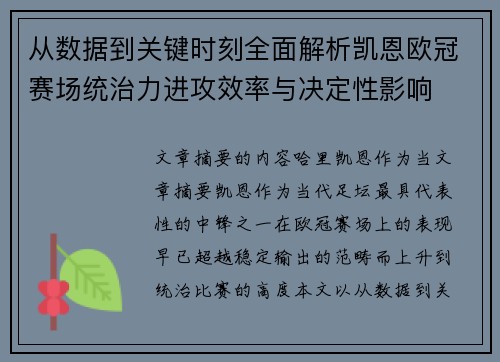 从数据到关键时刻全面解析凯恩欧冠赛场统治力进攻效率与决定性影响

文章摘要的内容哈里凯恩作为当文章摘要凯恩作为当代足坛最具代表性的中锋之一在欧冠赛场上的表现早已超越稳定输出的范畴而上升到统治比赛的高度本文以从数据到关